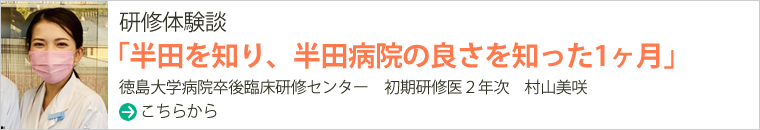 研修体験談

「半田を知り、半田病院の良さを知った1ヶ月」

徳島大学病院卒後臨床研修センター　初期研修医２年次　村山美咲

こちらから